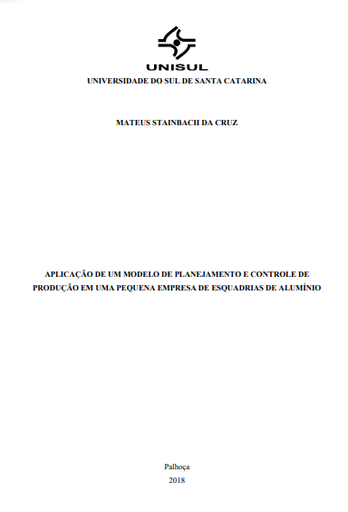 UNISUL
UNIVERSIDADE DO SUL DE SANTA CATARINA

MATEUS STAINBACH DA CRUZ

APLICAÇÃO DE UM MODELO DE PLANEJAMENTO E CONTROLE DE PRODUÇÃO EM UMA PEQUENA EMPRESA DE ESQUADRIAS DE ALUMÍNIO

Palhoça
2018